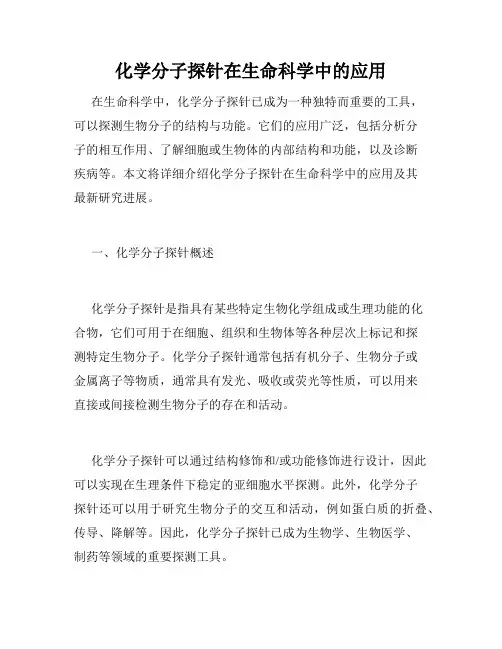 化学分子探针在生命科学中的应用

在生命科学中，化学分子探针已成为一种独特而重要的工具，可以探测生物分子的结构与功能。它们的应用广泛，包括分析分子的相互作用、了解细胞或生物体的内部结构和功能，以及诊断疾病等。本文将详细介绍化学分子探针在生命科学中的应用及其最新研究进展。

一、化学分子探针概述

化学分子探针是指具有某些特定生物化学组成或生理功能的化合物，它们可用于在细胞、组织和生物体等各种层次上标记和探测特定生物分子。化学分子探针通常包括有机分子、生物分子或金属离子等物质，通常具有发光、吸收或荧光等性质，可以用来直接或间接检测生物分子的存在和活动。

化学分子探针可以通过结构修饰和/或功能修饰进行设计，因此可以实现在生理条件下稳定的亚细胞水平探测。此外，化学分子探针还可以用于研究生物分子的交互和活动，例如蛋白质的折叠、传导、降解等。因此，化学分子探针已成为生物学、生物医学、制药等领域的重要探测工具。